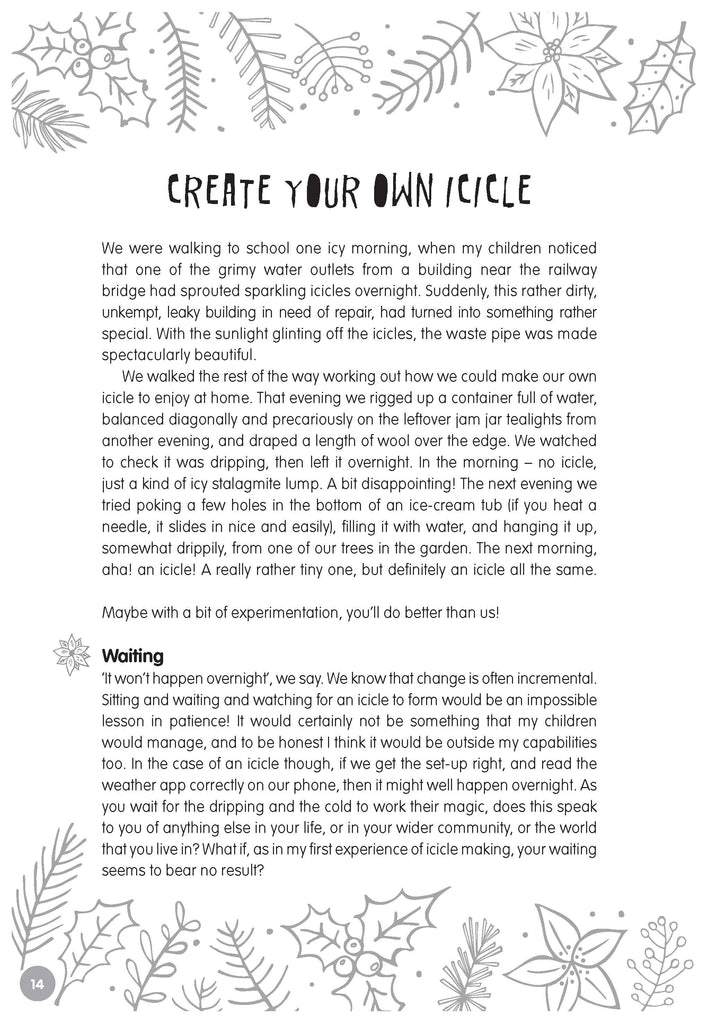 CREATE YOUR OWN ICICLE

We were walking to school one icy morning, when my children noticed that one of the grimy water outlets from a building near the railway bridge had sprouted sparkling icicles overnight. Suddenly, this rather dirty, unkempt, leaky building in need of repair, had turned into something rather special. With the sunlight glinting off the icicles, the waste pipe was made spectacularly beautiful.

We walked the rest of the way working out how we could make our own icicle to enjoy at home. That evening we rigged up a container full of water, balanced diagonally and precariously on the leftover jam jar tealights from another evening, and draped a length of wool over the edge. We watched to check it was dripping, then left it overnight. In the morning – no icicle, just a kind of icy stalagmite lump. A bit disappointing! The next evening we tried poking a few holes in the bottom of an ice-cream tub (if you heat a needle, it slides in nice and easily), filling it with water, and hanging it up, somewhat drippily, from one of our trees in the garden. The next morning, aha! an icicle! A really rather tiny one, but definitely an icicle all the same.

Maybe with a bit of experimentation, you'll do better than us!

Waiting
'It won't happen overnight', we say. We know that change is often incremental. Sitting and waiting and watching for an icicle to form would be an impossible lesson in patience! It would certainly not be something that my children would manage, and to be honest I think it would be outside my capabilities too. In the case of an icicle though, if we get the set-up right, and read the weather app correctly on our phone, then it might well happen overnight. As you wait for the dripping and the cold to work their magic, does this speak to you of anything else in your life, or in your wider community, or the world that you live in? What if, as in my first experience of icicle making, your waiting seems to bear no result?

14